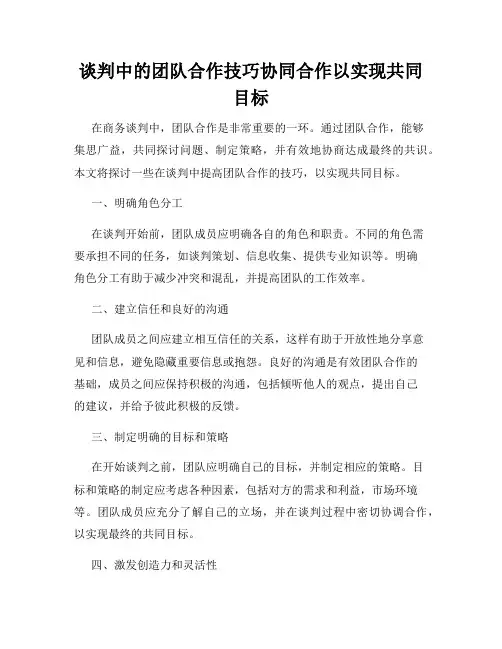 谈判中的团队合作技巧协同合作以实现共同目标

在商务谈判中，团队合作是非常重要的一环。通过团队合作，能够集思广益，共同探讨问题、制定策略，并有效地协商达成最终的共识。本文将探讨一些在谈判中提高团队合作的技巧，以实现共同目标。

一、明确角色分工

在谈判开始前，团队成员应明确各自的角色和职责。不同的角色需要承担不同的任务，如谈判策划、信息收集、提供专业知识等。明确角色分工有助于减少冲突和混乱，并提高团队的工作效率。

二、建立信任和良好的沟通

团队成员之间应建立相互信任的关系，这样有助于开放性地分享意见和信息，避免隐藏重要信息或抱怨。良好的沟通是有效团队合作的基础，成员之间应保持积极的沟通，包括倾听他人的观点，提出自己的建议，并给予彼此积极的反馈。

三、制定明确的目标和策略

在开始谈判之前，团队应明确自己的目标，并制定相应的策略。目标和策略的制定应考虑各种因素，包括对方的需求和利益，市场环境等。团队成员应充分了解自己的立场，并在谈判过程中密切协调合作，以实现最终的共同目标。

四、激发创造力和灵活性